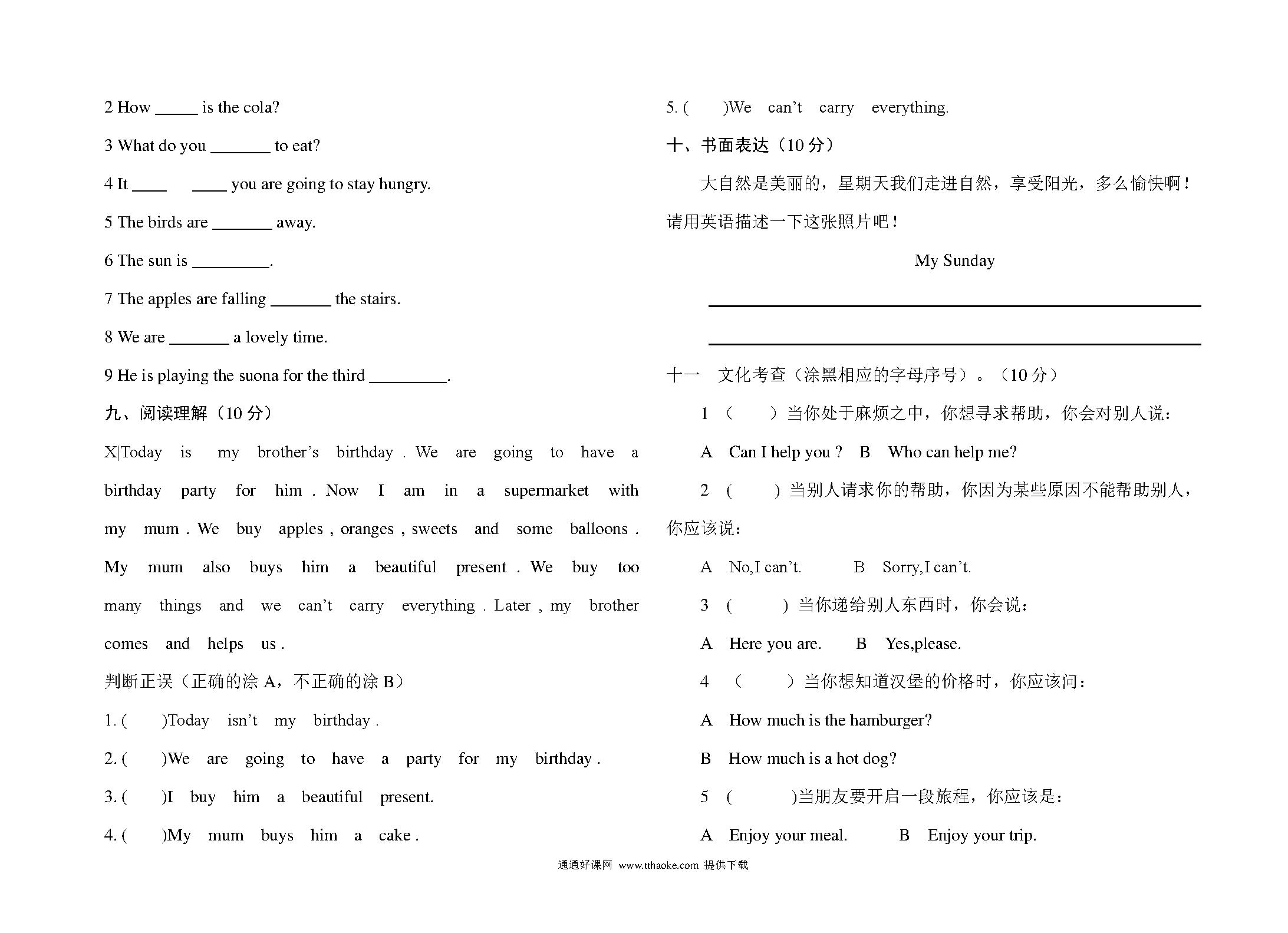 2 How _____ is the cola?

3 What do you _______ to eat?

4 It ____ ____ you are going to stay hungry.

5 The birds are _______ away.

6 The sun is _________.

7 The apples are falling _______ the stairs.

8 We are _______ a lovely time.

9 He is playing the suona for the third _________.

九、阅读理解（10 分）

X|Today is my brother's birthday . We are going to have a birthday party for him . Now I am in a supermarket with my mum . We buy apples , oranges , sweets and some balloons . My mum also buys him a beautiful present . We buy too many things and we can't carry everything . Later , my brother comes and helps us .

判断正误（正确的涂 A，不正确的涂 B）

1. ( )Today isn't my birthday .

2. ( )We are going to have a party for my birthday .

3. ( )I buy him a beautiful present.

4. ( )My mum buys him a cake .

5. ( )We can't carry everything.

十、书面表达（10 分）

大自然是美丽的，星期天我们走进自然，享受阳光，多么愉快啊！请用英语描述一下这张照片吧！

My Sunday

十一 文化考查（涂黑相应的字母序号）。（10 分）

1 （ ）当你处于麻烦之中，你想寻求帮助，你会对别人说：

A Can I help you ? B Who can help me?

2 （ ）当别人请求你的帮助，你因为某些原因不能帮助别人，你应该说：

A No,I can't. B Sorry,I can't.

3 （ ）当你递给别人东西时，你会说：

A Here you are. B Yes,please.

4 （ ）当你想知道汉堡的价格时，你应该问：

A How much is the hamburger?

B How much is a hot dog?

5 （ )当朋友要开启一段旅程，你应该是：

A Enjoy your meal. B Enjoy your trip.

通通好课网 www.tthaoke.com 提供下载